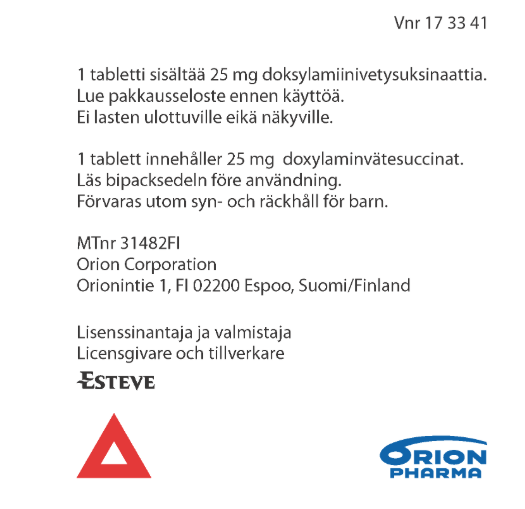 Vnr 17 33 41

1 tabletti sisältää 25 mg doksylamiinivetysuksinaattia.
Lue pakkausseloste ennen käyttöä.
Ei lasten ulottuville eikä näkyville.

1 tablett innehåller 25 mg doxylaminvätesuccinat.
Läs bipacksedeln före användning.
Förvaras utom syn- och räckhåll för barn.

MTnr 31482FI
Orion Corporation
Orionintie 1, FI 02200 Espoo, Suomi/Finland

Lisenssinantaja ja valmistaja
Licensgivare och tillverkare
ESTEVE

ORION
PHARMA